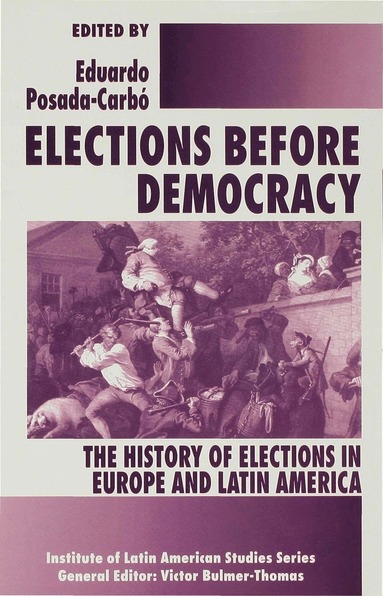 EDITED BY

Eduardo Posada-Carbó

ELECTIONS BEFORE DEMOCRACY

THE HISTORY OF ELECTIONS IN EUROPE AND LATIN AMERICA

Institute of Latin American Studies Series
General Editor: Victor Bulmer-Thomas